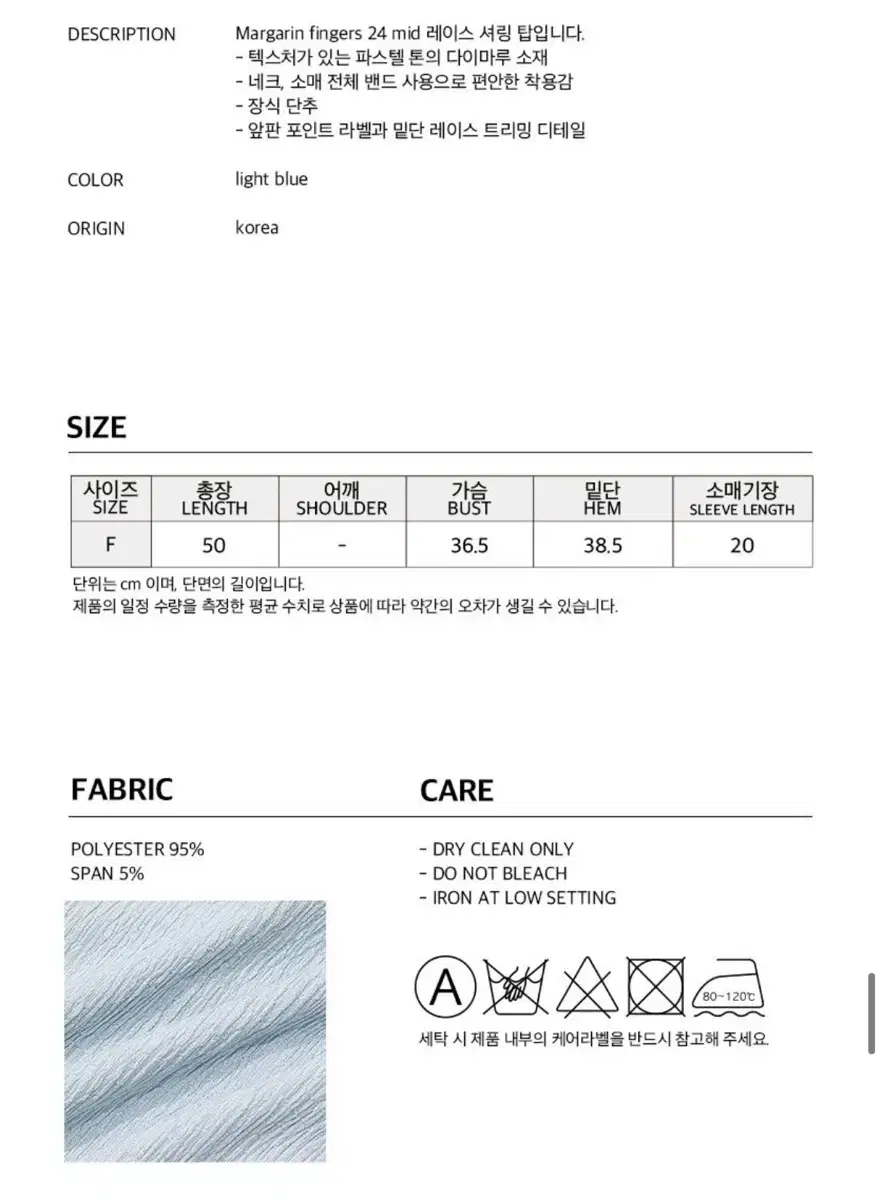 DESCRIPTION
Margarin fingers 24 mid 레이스 셔링 탑입니다.
- 텍스처가 있는 파스텔 톤의 다이마루 소재
- 네크, 소매 전체 밴드 사용으로 편안한 착용감
- 장식 단추
- 앞판 포인트 라벨과 밑단 레이스 트리밍 디테일

COLOR
light blue

ORIGIN
korea

SIZE

| 사이즈 SIZE | 총장 LENGTH | 어깨 SHOULDER | 가슴 BUST | 밑단 HEM | 소매기장 SLEEVE LENGTH |
|---|---|---|---|---|---|
| F | 50 | - | 36.5 | 38.5 | 20 |

단위는 cm 이며, 단면의 길이입니다.
제품의 일정 수량을 측정한 평균 수치로 상품에 따라 약간의 오차가 생길 수 있습니다.

FABRIC

POLYESTER 95%
SPAN 5%

CARE

- DRY CLEAN ONLY
- DO NOT BLEACH
- IRON AT LOW SETTING

A

80~120℃

세탁 시 제품 내부의 케어라벨을 반드시 참고해 주세요.